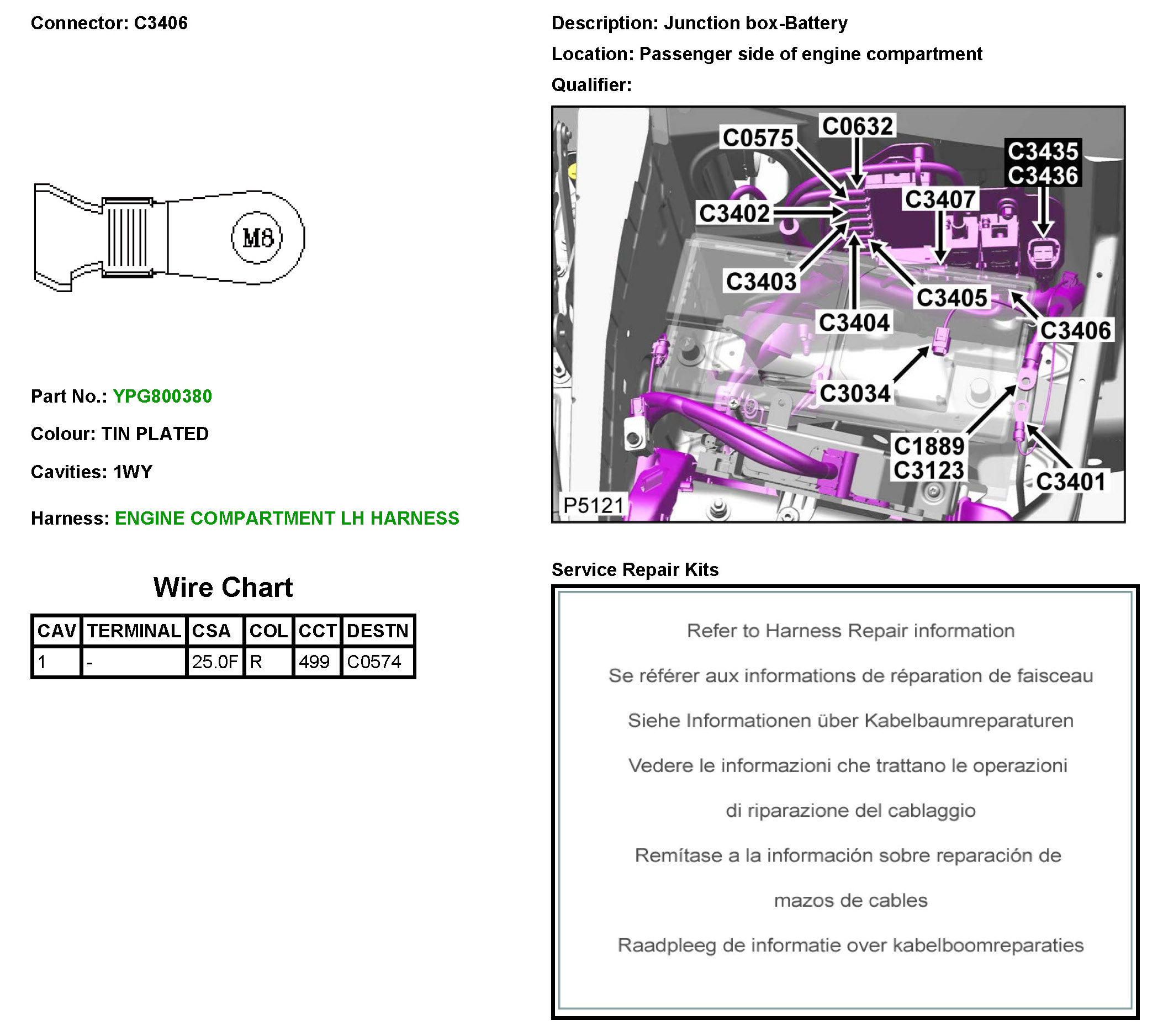 Connector: C3406

M8

Part No.: YPG800380

Colour: TIN PLATED

Cavities: 1WY

Harness: ENGINE COMPARTMENT LH HARNESS

Wire Chart

| CAV | TERMINAL | CSA | COL | CCT | DESTN |
|---|---|---|---|---|---|
| 1 | - | 25.0F | R | 499 | C0574 |

Description: Junction box-Battery

Location: Passenger side of engine compartment

Qualifier:

C0575
C0632
C3435
C3436
C3402
C3407
C3403
C3405
C3404
C3406
C3034
C1889
C3123
C3401
P5121

Service Repair Kits

Refer to Harness Repair information

Se référer aux informations de réparation de faisceau

Siehe Informationen über Kabelbaumreparaturen

Vedere le informazioni che trattano le operazioni

di riparazione del cablaggio

Remítase a la información sobre reparación de

mazos de cables

Raadpleeg de informatie over kabelboomreparaties